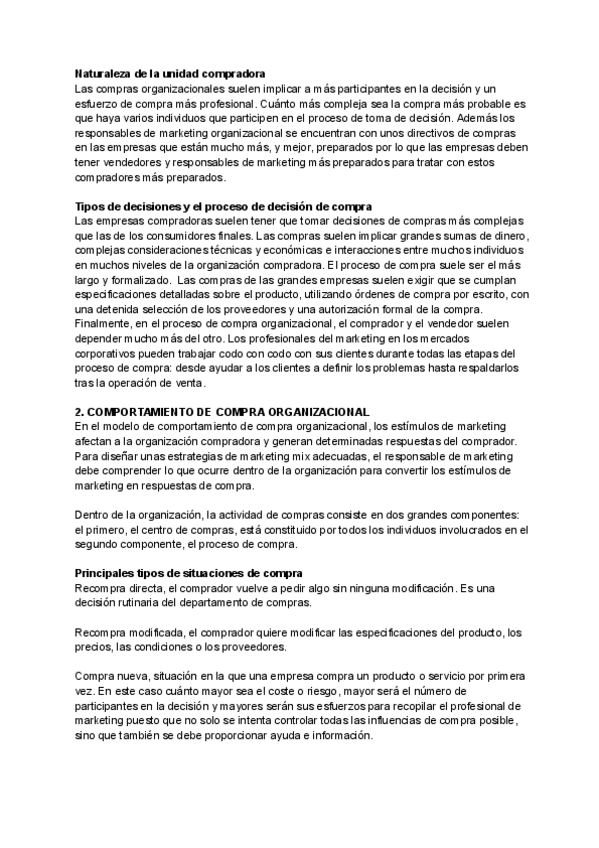 **Naturaleza de la unidad compradora**
Las compras organizacionales suelen implicar a más participantes en la decisión y un esfuerzo de compra más profesional. Cuánto más compleja sea la compra más probable es que haya varios individuos que participen en el proceso de toma de decisión. Además los responsables de marketing organizacional se encuentran con unos directivos de compras en las empresas que están mucho más, y mejor, preparados por lo que las empresas deben tener vendedores y responsables de marketing más preparados para tratar con estos compradores más preparados.

**Tipos de decisiones y el proceso de decisión de compra**
Las empresas compradoras suelen tener que tomar decisiones de compras más complejas que las de los consumidores finales. Las compras suelen implicar grandes sumas de dinero, complejas consideraciones técnicas y económicas e interacciones entre muchos individuos en muchos niveles de la organización compradora. El proceso de compra suele ser el más largo y formalizado. Las compras de las grandes empresas suelen exigir que se cumplan especificaciones detalladas sobre el producto, utilizando órdenes de compra por escrito, con una detenida selección de los proveedores y una autorización formal de la compra. Finalmente, en el proceso de compra organizacional, el comprador y el vendedor suelen depender mucho más del otro. Los profesionales del marketing en los mercados corporativos pueden trabajar codo con codo con sus clientes durante todas las etapas del proceso de compra: desde ayudar a los clientes a definir los problemas hasta respaldarlos tras la operación de venta.

**2. COMPORTAMIENTO DE COMPRA ORGANIZACIONAL**
En el modelo de comportamiento de compra organizacional, los estímulos de marketing afectan a la organización compradora y generan determinadas respuestas del comprador. Para diseñar unas estrategias de marketing mix adecuadas, el responsable de marketing debe comprender lo que ocurre dentro de la organización para convertir los estímulos de marketing en respuestas de compra.

Dentro de la organización, la actividad de compras consiste en dos grandes componentes: el primero, el centro de compras, está constituido por todos los individuos involucrados en el segundo componente, el proceso de compra.

**Principales tipos de situaciones de compra**
Recompra directa, el comprador vuelve a pedir algo sin ninguna modificación. Es una decisión rutinaria del departamento de compras.

Recompra modificada, el comprador quiere modificar las especificaciones del producto, los precios, las condiciones o los proveedores.

Compra nueva, situación en la que una empresa compra un producto o servicio por primera vez. En este caso cuánto mayor sea el coste o riesgo, mayor será el número de participantes en la decisión y mayores serán sus esfuerzos para recopilar el profesional de marketing puesto que no solo se intenta controlar todas las influencias de compra posible, sino que también se debe proporcionar ayuda e información.